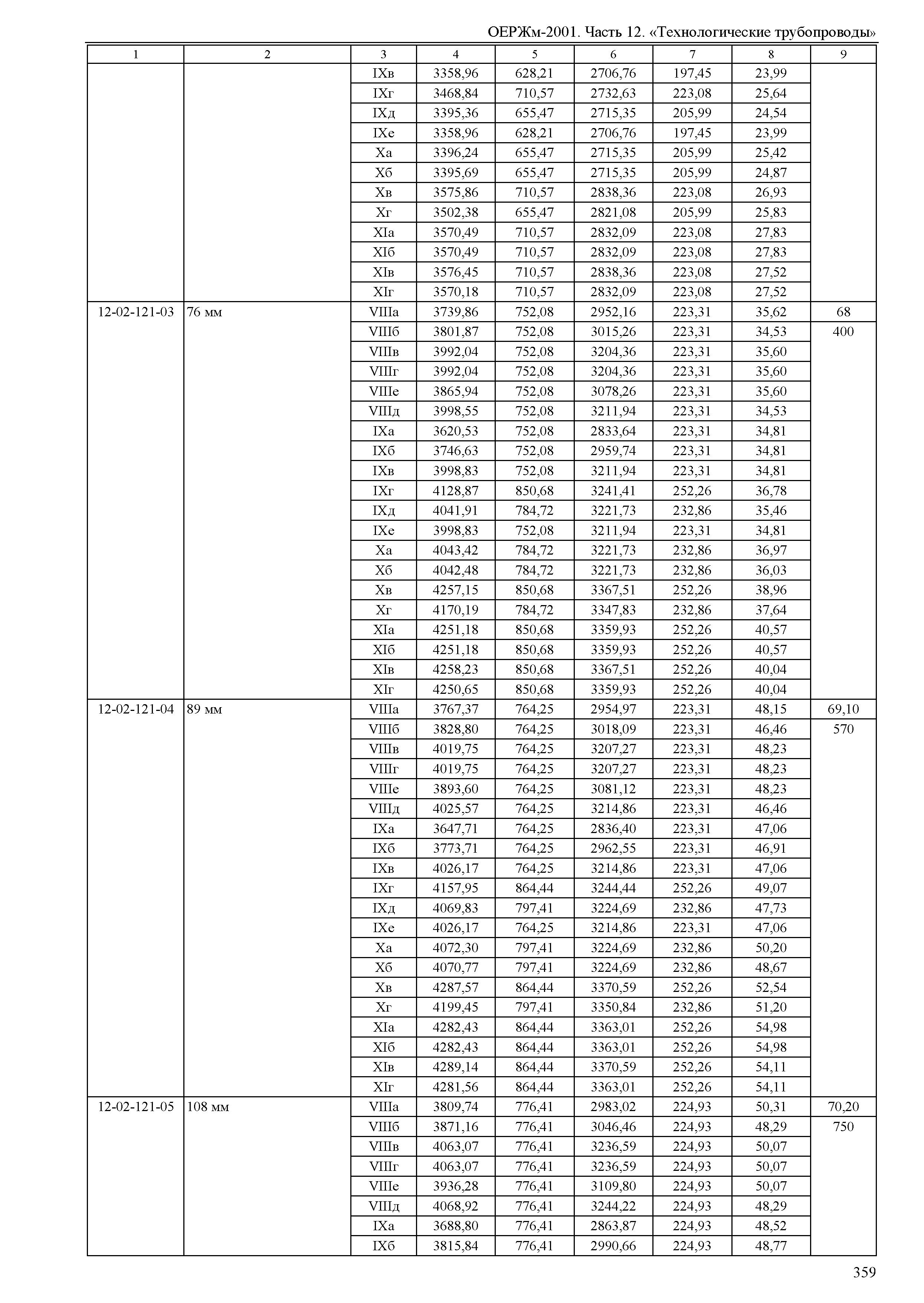 ОЕРЖм-2001. Часть 12. «Технологические трубопроводы»

| 1 | 2 | 3 | 4 | 5 | 6 | 7 | 8 | 9 |
|---|---|---|---|---|---|---|---|---|
| | | IXв | 3358,96 | 628,21 | 2706,76 | 197,45 | 23,99 | |
| | | IXг | 3468,84 | 710,57 | 2732,63 | 223,08 | 25,64 | |
| | | IXд | 3395,36 | 655,47 | 2715,35 | 205,99 | 24,54 | |
| | | IXе | 3358,96 | 628,21 | 2706,76 | 197,45 | 23,99 | |
| | | Xа | 3396,24 | 655,47 | 2715,35 | 205,99 | 25,42 | |
| | | Xб | 3395,69 | 655,47 | 2715,35 | 205,99 | 24,87 | |
| | | Xв | 3575,86 | 710,57 | 2838,36 | 223,08 | 26,93 | |
| | | Xг | 3502,38 | 655,47 | 2821,08 | 205,99 | 25,83 | |
| | | XIа | 3570,49 | 710,57 | 2832,09 | 223,08 | 27,83 | |
| | | XIб | 3570,49 | 710,57 | 2832,09 | 223,08 | 27,83 | |
| | | XIв | 3576,45 | 710,57 | 2838,36 | 223,08 | 27,52 | |
| | | XIг | 3570,18 | 710,57 | 2832,09 | 223,08 | 27,52 | |
| 12-02-121-03 | 76 мм | VIIIа | 3739,86 | 752,08 | 2952,16 | 223,31 | 35,62 | 68 |
| | | VIIIб | 3801,87 | 752,08 | 3015,26 | 223,31 | 34,53 | 400 |
| | | VIIIв | 3992,04 | 752,08 | 3204,36 | 223,31 | 35,60 | |
| | | VIIIг | 3992,04 | 752,08 | 3204,36 | 223,31 | 35,60 | |
| | | VIIIе | 3865,94 | 752,08 | 3078,26 | 223,31 | 35,60 | |
| | | VIIIд | 3998,55 | 752,08 | 3211,94 | 223,31 | 34,53 | |
| | | IXа | 3620,53 | 752,08 | 2833,64 | 223,31 | 34,81 | |
| | | IXб | 3746,63 | 752,08 | 2959,74 | 223,31 | 34,81 | |
| | | IXв | 3998,83 | 752,08 | 3211,94 | 223,31 | 34,81 | |
| | | IXг | 4128,87 | 850,68 | 3241,41 | 252,26 | 36,78 | |
| | | IXд | 4041,91 | 784,72 | 3221,73 | 232,86 | 35,46 | |
| | | IXе | 3998,83 | 752,08 | 3211,94 | 223,31 | 34,81 | |
| | | Xа | 4043,42 | 784,72 | 3221,73 | 232,86 | 36,97 | |
| | | Xб | 4042,48 | 784,72 | 3221,73 | 232,86 | 36,03 | |
| | | Xв | 4257,15 | 850,68 | 3367,51 | 252,26 | 38,96 | |
| | | Xг | 4170,19 | 784,72 | 3347,83 | 232,86 | 37,64 | |
| | | XIа | 4251,18 | 850,68 | 3359,93 | 252,26 | 40,57 | |
| | | XIб | 4251,18 | 850,68 | 3359,93 | 252,26 | 40,57 | |
| | | XIв | 4258,23 | 850,68 | 3367,51 | 252,26 | 40,04 | |
| | | XIг | 4250,65 | 850,68 | 3359,93 | 252,26 | 40,04 | |
| 12-02-121-04 | 89 мм | VIIIа | 3767,37 | 764,25 | 2954,97 | 223,31 | 48,15 | 69,10 |
| | | VIIIб | 3828,80 | 764,25 | 3018,09 | 223,31 | 46,46 | 570 |
| | | VIIIв | 4019,75 | 764,25 | 3207,27 | 223,31 | 48,23 | |
| | | VIIIг | 4019,75 | 764,25 | 3207,27 | 223,31 | 48,23 | |
| | | VIIIе | 3893,60 | 764,25 | 3081,12 | 223,31 | 48,23 | |
| | | VIIIд | 4025,57 | 764,25 | 3214,86 | 223,31 | 46,46 | |
| | | IXа | 3647,71 | 764,25 | 2836,40 | 223,31 | 47,06 | |
| | | IXб | 3773,71 | 764,25 | 2962,55 | 223,31 | 46,91 | |
| | | IXв | 4026,17 | 764,25 | 3214,86 | 223,31 | 47,06 | |
| | | IXг | 4157,95 | 864,44 | 3244,44 | 252,26 | 49,07 | |
| | | IXд | 4069,83 | 797,41 | 3224,69 | 232,86 | 47,73 | |
| | | IXе | 4026,17 | 764,25 | 3214,86 | 223,31 | 47,06 | |
| | | Xа | 4072,30 | 797,41 | 3224,69 | 232,86 | 50,20 | |
| | | Xб | 4070,77 | 797,41 | 3224,69 | 232,86 | 48,67 | |
| | | Xв | 4287,57 | 864,44 | 3370,59 | 252,26 | 52,54 | |
| | | Xг | 4199,45 | 797,41 | 3350,84 | 232,86 | 51,20 | |
| | | XIа | 4282,43 | 864,44 | 3363,01 | 252,26 | 54,98 | |
| | | XIб | 4282,43 | 864,44 | 3363,01 | 252,26 | 54,98 | |
| | | XIв | 4289,14 | 864,44 | 3370,59 | 252,26 | 54,11 | |
| | | XIг | 4281,56 | 864,44 | 3363,01 | 252,26 | 54,11 | |
| 12-02-121-05 | 108 мм | VIIIа | 3809,74 | 776,41 | 2983,02 | 224,93 | 50,31 | 70,20 |
| | | VIIIб | 3871,16 | 776,41 | 3046,46 | 224,93 | 48,29 | 750 |
| | | VIIIв | 4063,07 | 776,41 | 3236,59 | 224,93 | 50,07 | |
| | | VIIIг | 4063,07 | 776,41 | 3236,59 | 224,93 | 50,07 | |
| | | VIIIе | 3936,28 | 776,41 | 3109,80 | 224,93 | 50,07 | |
| | | VIIIд | 4068,92 | 776,41 | 3244,22 | 224,93 | 48,29 | |
| | | IXа | 3688,80 | 776,41 | 2863,87 | 224,93 | 48,52 | |
| | | IXб | 3815,84 | 776,41 | 2990,66 | 224,93 | 48,77 | |

359